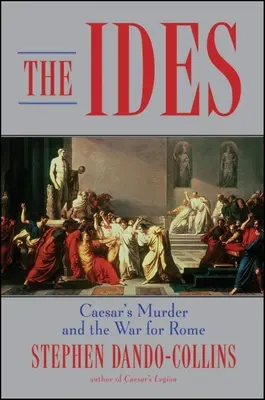 THE IDES

Caesar's Murder and the War for Rome

STEPHEN DANDO-COLLINS

author of Caesar's Legion